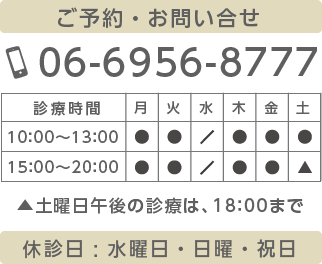 ご予約・お問い合せ

06-6956-8777

| 診療時間 | 月 | 火 | 水 | 木 | 金 | 土 |
|---|---|---|---|---|---|---|
| 10:00～13:00 | ● | ● | ／ | ● | ● | ● |
| 15:00～20:00 | ● | ● | ／ | ● | ● | ▲ |

▲土曜日午後の診療は、18:00まで

休診日：水曜日・日曜・祝日